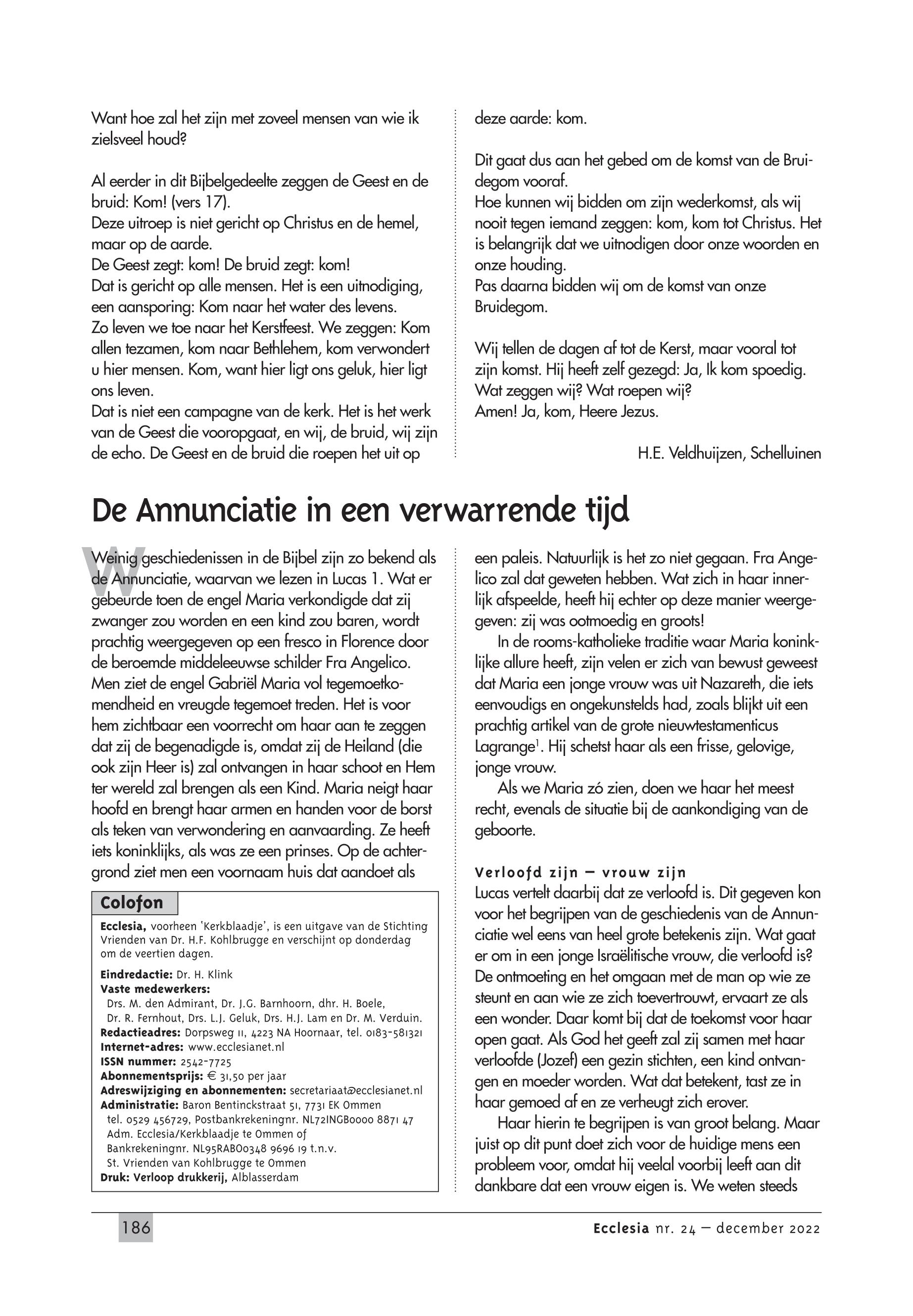 Want hoe zal het zijn met zoveel mensen van wie ik zielsveel houd?

Al eerder in dit Bijbelgedeelte zeggen de Geest en de bruid: Kom! (vers 17).
Deze uitroep is niet gericht op Christus en de hemel, maar op de aarde.
De Geest zegt: kom! De bruid zegt: kom!
Dat is gericht op alle mensen. Het is een uitnodiging, een aansporing: Kom naar het water des levens.
Zo leven we toe naar het Kerstfeest. We zeggen: Kom allen tezamen, kom naar Bethlehem, kom verwondert u hier mensen. Kom, want hier ligt ons geluk, hier ligt ons leven.
Dat is niet een campagne van de kerk. Het is het werk van de Geest die vooropgaat, en wij, de bruid, wij zijn de echo. De Geest en de bruid die roepen het uit op deze aarde: kom.

Dit gaat dus aan het gebed om de komst van de Bruidegom vooraf.
Hoe kunnen wij bidden om zijn wederkomst, als wij nooit tegen iemand zeggen: kom, kom tot Christus. Het is belangrijk dat we uitnodigen door onze woorden en onze houding.
Pas daarna bidden wij om de komst van onze Bruidegom.

Wij tellen de dagen af tot de Kerst, maar vooral tot zijn komst. Hij heeft zelf gezegd: Ja, Ik kom spoedig.
Wat zeggen wij? Wat roepen wij?
Amen! Ja, kom, Heere Jezus.

H.E. Veldhuijzen, Schelluinen

De Annunciatie in een verwarrende tijd

Weinig geschiedenissen in de Bijbel zijn zo bekend als de Annunciatie, waarvan we lezen in Lucas 1. Wat er gebeurde toen de engel Maria verkondigde dat zij zwanger zou worden en een kind zou baren, wordt prachtig weergegeven op een fresco in Florence door de beroemde middeleeuwse schilder Fra Angelico. Men ziet de engel Gabriël Maria vol tegemoetkomendheid en vreugde tegemoet treden. Het is voor hem zichtbaar een voorrecht om haar aan te zeggen dat zij de begenadigde is, omdat zij de Heiland (die ook zijn Heer is) zal ontvangen in haar schoot en Hem ter wereld zal brengen als een Kind. Maria neigt haar hoofd en brengt haar armen en handen voor de borst als teken van verwondering en aanvaarding. Ze heeft iets koninklijks, als was ze een prinses. Op de achtergrond ziet men een voornaam huis dat aandoet als een paleis. Natuurlijk is het zo niet gegaan. Fra Angelico zal dat geweten hebben. Wat zich in haar innerlijk afspeelde, heeft hij echter op deze manier weergegeven: zij was ootmoedig en groots!

In de rooms-katholieke traditie waar Maria koninklijke allure heeft, zijn velen er zich van bewust geweest dat Maria een jonge vrouw was uit Nazareth, die iets eenvoudigs en ongekunstelds had, zoals blijkt uit een prachtig artikel van de grote nieuwtestamenticus Lagrange$^1$. Hij schetst haar als een frisse, gelovige, jonge vrouw.

Als we Maria zó zien, doen we haar het meest recht, evenals de situatie bij de aankondiging van de geboorte.

Verloofd zijn – vrouw zijn
Lucas vertelt daarbij dat ze verloofd is. Dit gegeven kon voor het begrijpen van de geschiedenis van de Annunciatie wel eens van heel grote betekenis zijn. Wat gaat er om in een jonge Israëlitische vrouw, die verloofd is? De ontmoeting en het omgaan met de man op wie ze steunt en aan wie ze zich toevertrouwt, ervaart ze als een wonder. Daar komt bij dat de toekomst voor haar open gaat. Als God het geeft zal zij samen met haar verloofde (Jozef) een gezin stichten, een kind ontvangen en moeder worden. Wat dat betekent, tast ze in haar gemoed af en ze verheugt zich erover.

Haar hierin te begrijpen is van groot belang. Maar juist op dit punt doet zich voor de huidige mens een probleem voor, omdat hij veelal voorbij leeft aan dit dankbare dat een vrouw eigen is. We weten steeds

Colofon
Ecclesia, voorheen 'Kerkblaadje', is een uitgave van de Stichting Vrienden van Dr. H.F. Kohlbrugge en verschijnt op donderdag om de veertien dagen.
Eindredactie: Dr. H. Klink
Vaste medewerkers:
Drs. M. den Admirant, Dr. J.G. Barnhoorn, dhr. H. Boele, Dr. R. Fernhout, Drs. L.J. Geluk, Drs. H.J. Lam en Dr. M. Verduin.
Redactieadres: Dorpsweg 11, 4223 NA Hoornaar, tel. 0183-581321
Internet-adres: www.ecclesianet.nl
ISSN nummer: 2542-7725
Abonnementsprijs: € 31,50 per jaar
Adreswijziging en abonnementen: secretariaat@ecclesianet.nl
Administratie: Baron Bentinckstraat 51, 7731 EK Ommen
tel. 0529 456729, Postbankrekeningnr. NL72INGB0000 8871 47
Adm. Ecclesia/Kerkblaadje te Ommen of
Bankrekeningnr. NL95RABO0348 9696 19 t.n.v.
St. Vrienden van Kohlbrugge te Ommen
Druk: Verloop drukkerij, Alblasserdam

186

Ecclesia nr. 24 – december 2022